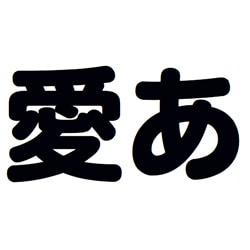 愛あ